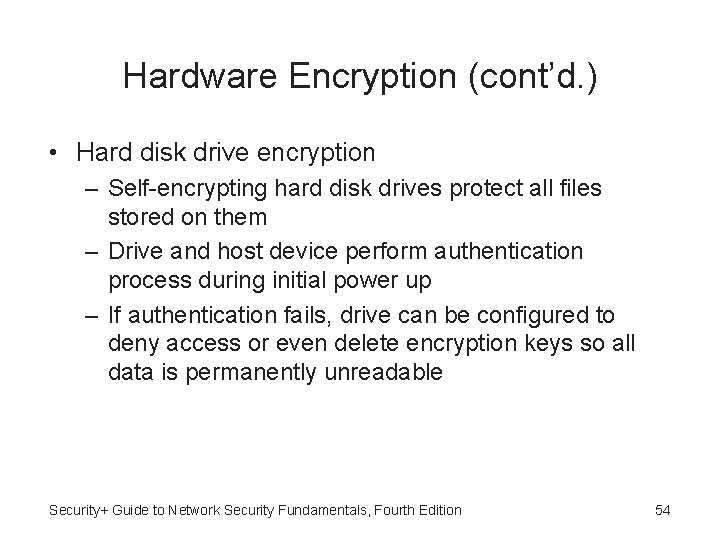 Hardware Encryption (cont'd.)

• Hard disk drive encryption
– Self-encrypting hard disk drives protect all files stored on them
– Drive and host device perform authentication process during initial power up
– If authentication fails, drive can be configured to deny access or even delete encryption keys so all data is permanently unreadable

Security+ Guide to Network Security Fundamentals, Fourth Edition

54